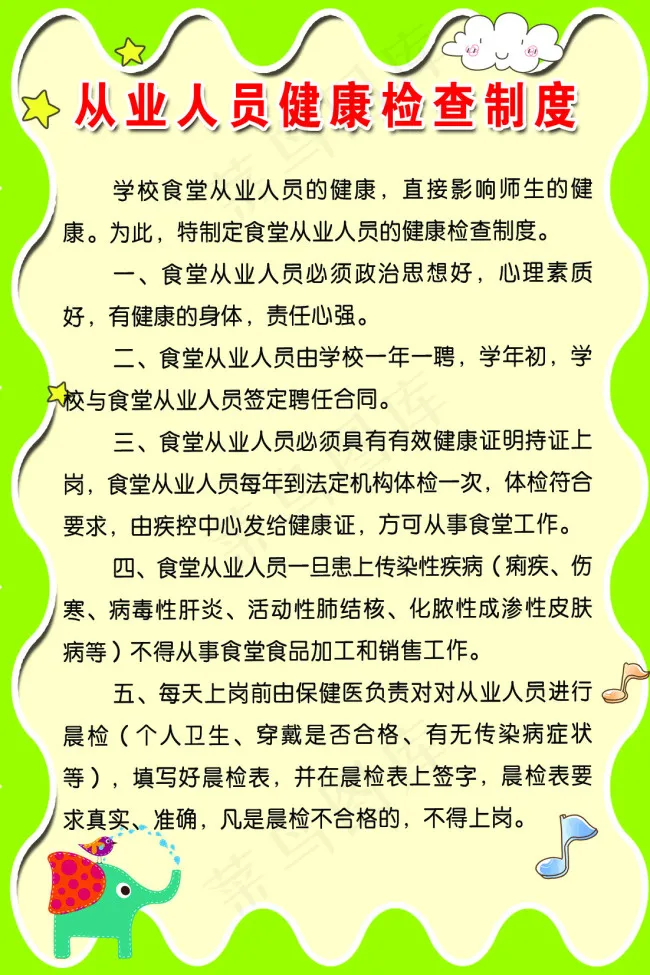 从业人员健康检查制度

学校食堂从业人员的健康，直接影响师生的健康。为此，特制定食堂从业人员的健康检查制度。

一、食堂从业人员必须政治思想好，心理素质好，有健康的身体，责任心强。

二、食堂从业人员由学校一年一聘，学年初，学校与食堂从业人员签定聘任合同。

三、食堂从业人员必须具有有效健康证明持证上岗，食堂从业人员每年到法定机构体检一次，体检符合要求，由疾控中心发给健康证，方可从事食堂工作。

四、食堂从业人员一旦患上传染性疾病（痢疾、伤寒、病毒性肝炎、活动性肺结核、化脓性成渗性皮肤病等）不得从事食堂食品加工和销售工作。

五、每天上岗前由保健医负责对对从业人员进行晨检（个人卫生、穿戴是否合格、有无传染病症状等），填写好晨检表，并在晨检表上签字，晨检表要求真实、准确，凡是晨检不合格的，不得上岗。